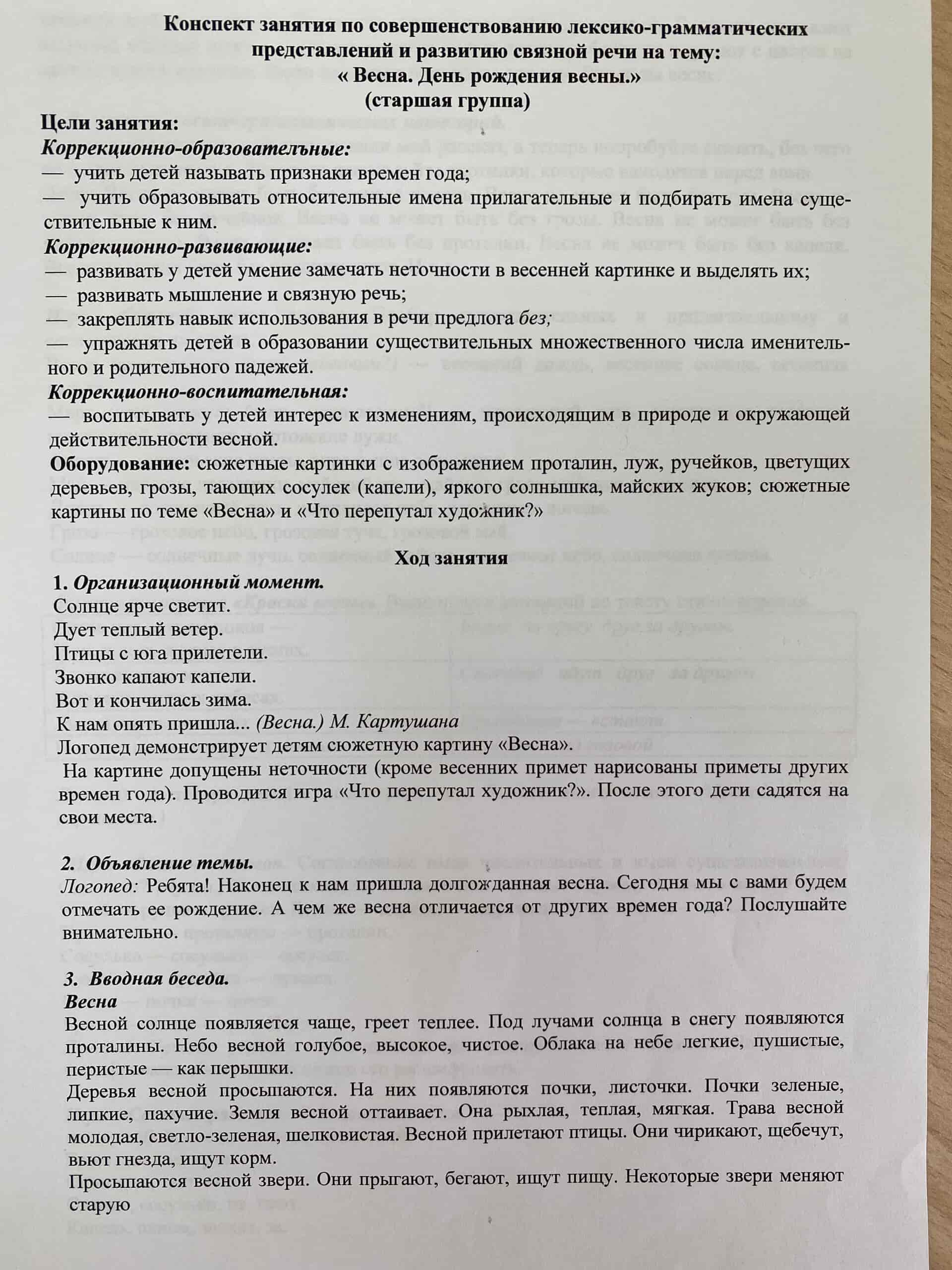 Конспект занятия по совершенствованию лексико-грамматических представлений и развитию связной речи на тему:
« Весна. День рождения весны.»
(старшая группа)

Цели занятия:
Коррекционно-образователъные:
— учить детей называть признаки времен года;
— учить образовывать относительные имена прилагательные и подбирать имена существительные к ним.
Коррекционно-развивающие:
— развивать у детей умение замечать неточности в весенней картинке и выделять их;
— развивать мышление и связную речь;
— закреплять навык использования в речи предлога без;
— упражнять детей в образовании существительных множественного числа именительного и родительного падежей.
Коррекционно-воспитательная:
— воспитывать у детей интерес к изменениям, происходящим в природе и окружающей действительности весной.
Оборудование: сюжетные картинки с изображением проталин, луж, ручейков, цветущих деревьев, грозы, тающих сосулек (капели), яркого солнышка, майских жуков; сюжетные картины по теме «Весна» и «Что перепутал художник?»

Ход занятия
1. Организационный момент.
Солнце ярче светит.
Дует теплый ветер.
Птицы с юга прилетели.
Звонко капают капели.
Вот и кончилась зима.
К нам опять пришла... (Весна.) М. Картушана
Логопед демонстрирует детям сюжетную картину «Весна».
На картине допущены неточности (кроме весенних примет нарисованы приметы других времен года). Проводится игра «Что перепутал художник?». После этого дети садятся на свои места.

2. Объявление темы.
Логопед: Ребята! Наконец к нам пришла долгожданная весна. Сегодня мы с вами будем отмечать ее рождение. А чем же весна отличается от других времен года? Послушайте внимательно.

3. Вводная беседа.
Весна
Весной солнце появляется чаще, греет теплее. Под лучами солнца в снегу появляются проталины. Небо весной голубое, высокое, чистое. Облака на небе легкие, пушистые, перистые — как перышки.
Деревья весной просыпаются. На них появляются почки, листочки. Почки зеленые, липкие, пахучие. Земля весной оттаивает. Она рыхлая, теплая, мягкая. Трава весной молодая, светло-зеленая, шелковистая. Весной прилетают птицы. Они чирикают, щебечут, вьют гнезда, ищут корм.
Просыпаются весной звери. Они прыгают, бегают, ищут пищу. Некоторые звери меняют старую